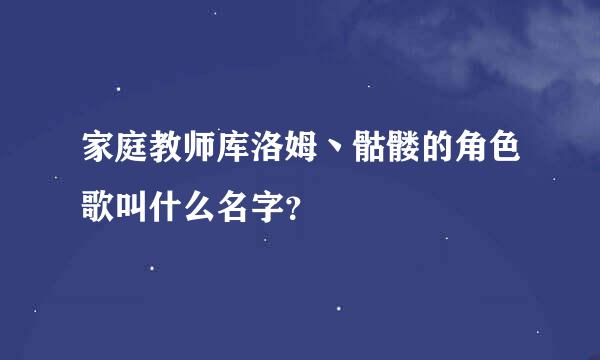 家庭教师库洛姆、骷髅的角色歌叫什么名字?